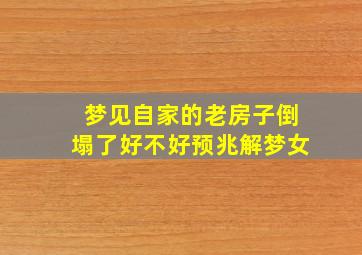 梦见自家的老房子倒塌了好不好预兆解梦女